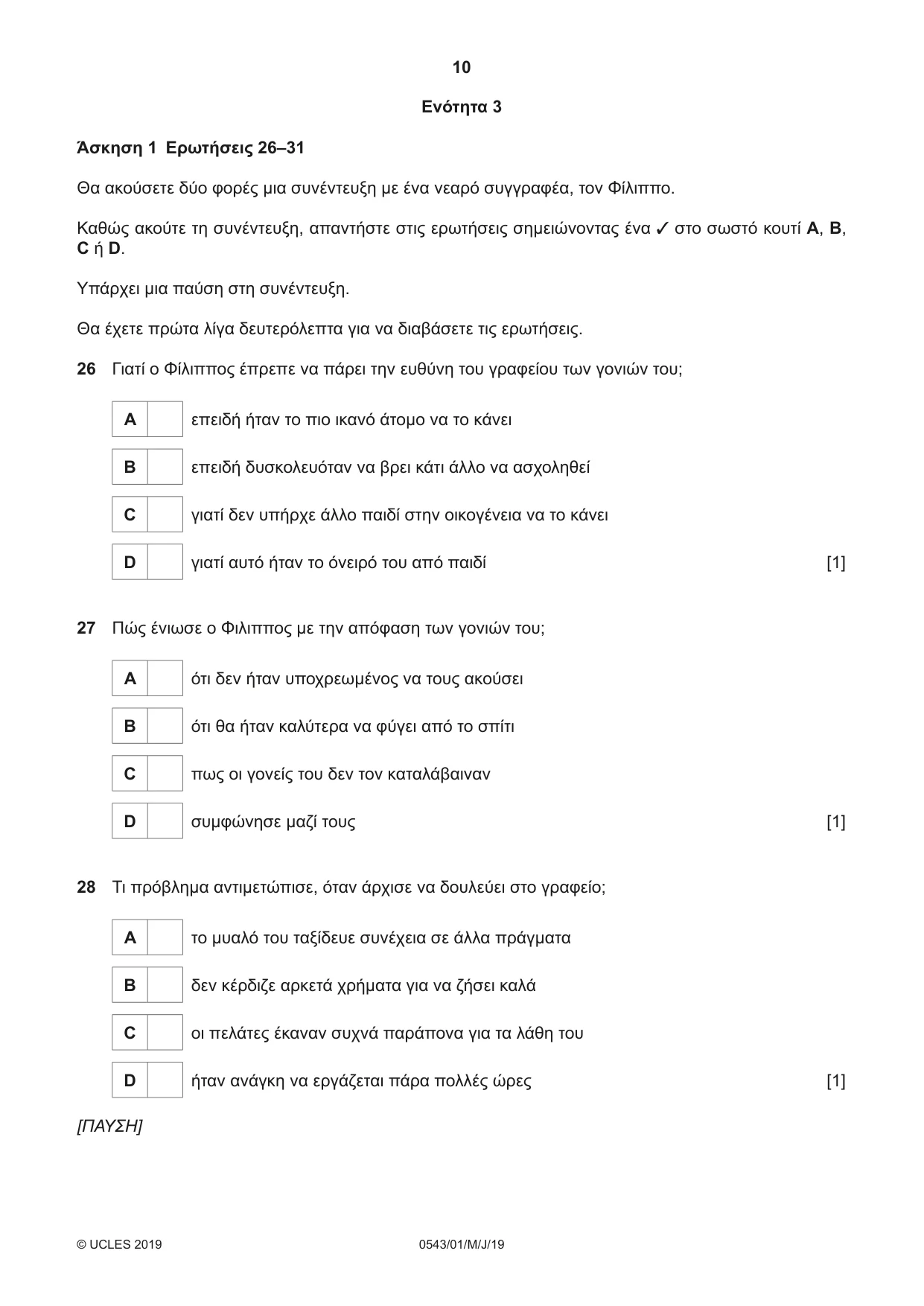 10

Ενότητα 3

Άσκηση 1 Ερωτήσεις 26–31

Θα ακούσετε δύο φορές μια συνέντευξη με ένα νεαρό συγγραφέα, τον Φίλιππο.

Καθώς ακούτε τη συνέντευξη, απαντήστε στις ερωτήσεις σημειώνοντας ένα ✓ στο σωστό κουτί A, B, C ή D.

Υπάρχει μια παύση στη συνέντευξη.

Θα έχετε πρώτα λίγα δευτερόλεπτα για να διαβάσετε τις ερωτήσεις.

26 Γιατί ο Φίλιππος έπρεπε να πάρει την ευθύνη του γραφείου των γονιών του;

A ☐ επειδή ήταν το πιο ικανό άτομο να το κάνει

B ☐ επειδή δυσκολευόταν να βρει κάτι άλλο να ασχοληθεί

C ☐ γιατί δεν υπήρχε άλλο παιδί στην οικογένεια να το κάνει

D ☐ γιατί αυτό ήταν το όνειρό του από παιδί [1]

27 Πώς ένιωσε ο Φιλιππος με την απόφαση των γονιών του;

A ☐ ότι δεν ήταν υποχρεωμένος να τους ακούσει

B ☐ ότι θα ήταν καλύτερα να φύγει από το σπίτι

C ☐ πως οι γονείς του δεν τον καταλάβαιναν

D ☐ συμφώνησε μαζί τους [1]

28 Τι πρόβλημα αντιμετώπισε, όταν άρχισε να δουλεύει στο γραφείο;

A ☐ το μυαλό του ταξίδευε συνέχεια σε άλλα πράγματα

B ☐ δεν κέρδιζε αρκετά χρήματα για να ζήσει καλά

C ☐ οι πελάτες έκαναν συχνά παράπονα για τα λάθη του

D ☐ ήταν ανάγκη να εργάζεται πάρα πολλές ώρες [1]

[ΠΑΥΣΗ]

© UCLES 2019 0543/01/M/J/19